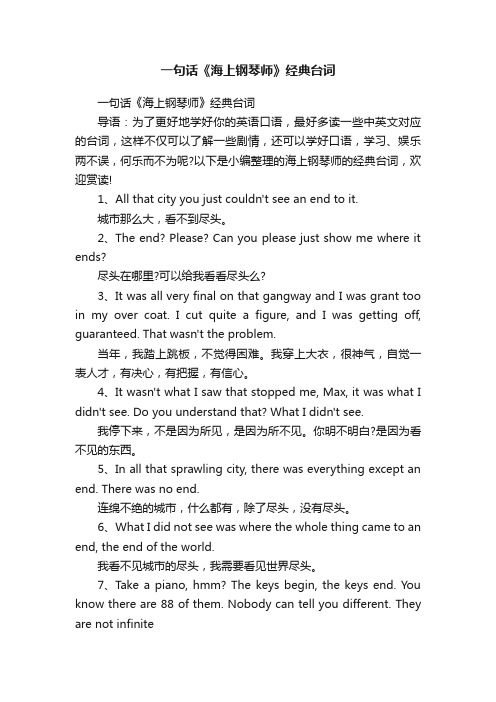 一句话《海上钢琴师》经典台词

一句话《海上钢琴师》经典台词

导语：为了更好地学好你的英语口语，最好多读一些中英文对应的台词，这样不仅可以了解一些剧情，还可以学好口语，学习、娱乐两不误，何乐而不为呢?以下是小编整理的海上钢琴师的经典台词，欢迎赏读!

1、All that city you just couldn't see an end to it.

城市那么大，看不到尽头。

2、The end? Please? Can you please just show me where it ends?

尽头在哪里?可以给我看看尽头么?

3、It was all very final on that gangway and I was grant too in my over coat. I cut quite a figure, and I was getting off, guaranteed. That wasn't the problem.

当年，我踏上跳板，不觉得困难。我穿上大衣，很神气，自觉一表人才，有决心，有把握，有信心。

4、It wasn't what I saw that stopped me, Max, it was what I didn't see. Do you understand that? What I didn't see.

我停下来，不是因为所见，是因为所不见。你明不明白?是因为看不见的东西。

5、In all that sprawling city, there was everything except an end. There was no end.

连绵不绝的城市，什么都有，除了尽头，没有尽头。

6、What I did not see was where the whole thing came to an end, the end of the world.

我看不见城市的尽头，我需要看见世界尽头。

7、Take a piano, hmm? The keys begin, the keys end. You know there are 88 of them. Nobody can tell you different. They are not infinite